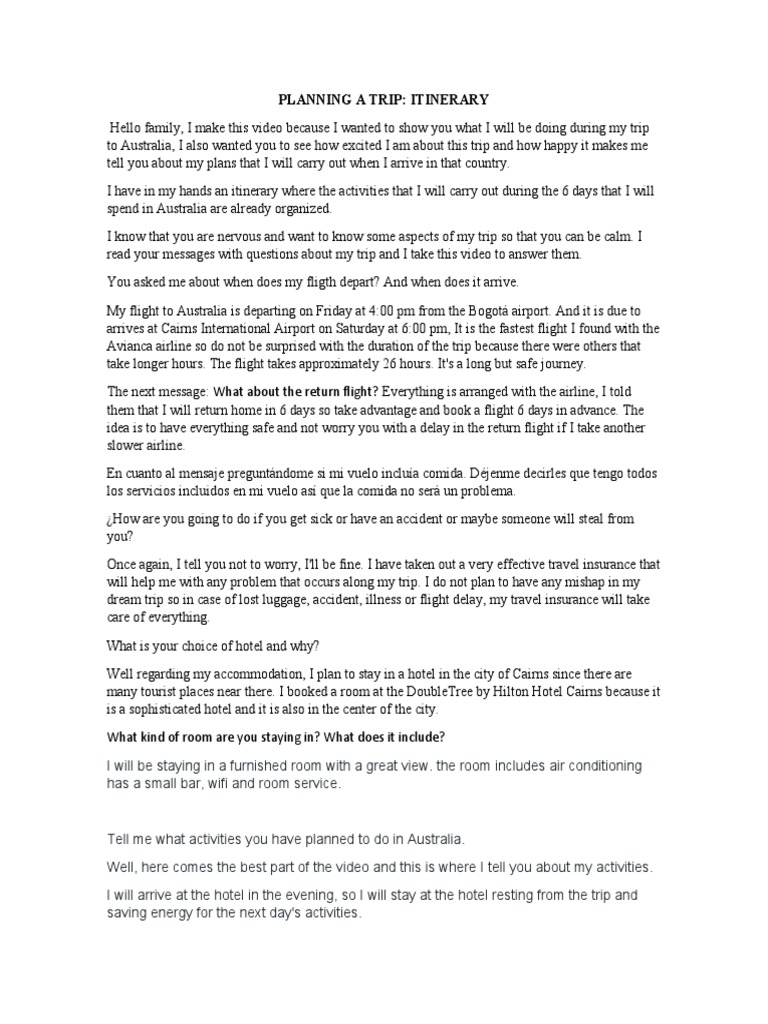 PLANNING A TRIP: ITINERARY

Hello family, I make this video because I wanted to show you what I will be doing during my trip to Australia, I also wanted you to see how excited I am about this trip and how happy it makes me tell you about my plans that I will carry out when I arrive in that country.

I have in my hands an itinerary where the activities that I will carry out during the 6 days that I will spend in Australia are already organized.

I know that you are nervous and want to know some aspects of my trip so that you can be calm. I read your messages with questions about my trip and I take this video to answer them.

You asked me about when does my fligth depart? And when does it arrive.

My flight to Australia is departing on Friday at 4:00 pm from the Bogotá airport. And it is due to arrives at Cairns International Airport on Saturday at 6:00 pm, It is the fastest flight I found with the Avianca airline so do not be surprised with the duration of the trip because there were others that take longer hours. The flight takes approximately 26 hours. It's a long but safe journey.

The next message: What about the return flight? Everything is arranged with the airline, I told them that I will return home in 6 days so take advantage and book a flight 6 days in advance. The idea is to have everything safe and not worry you with a delay in the return flight if I take another slower airline.

En cuanto al mensaje preguntándome si mi vuelo incluía comida. Déjenme decirles que tengo todos los servicios incluidos en mi vuelo así que la comida no será un problema.

¿How are you going to do if you get sick or have an accident or maybe someone will steal from you?

Once again, I tell you not to worry, I'll be fine. I have taken out a very effective travel insurance that will help me with any problem that occurs along my trip. I do not plan to have any mishap in my dream trip so in case of lost luggage, accident, illness or flight delay, my travel insurance will take care of everything.

What is your choice of hotel and why?

Well regarding my accommodation, I plan to stay in a hotel in the city of Cairns since there are many tourist places near there. I booked a room at the DoubleTree by Hilton Hotel Cairns because it is a sophisticated hotel and it is also in the center of the city.

What kind of room are you staying in? What does it include?

I will be staying in a furnished room with a great view. the room includes air conditioning has a small bar, wifi and room service.

Tell me what activities you have planned to do in Australia.

Well, here comes the best part of the video and this is where I tell you about my activities.

I will arrive at the hotel in the evening, so I will stay at the hotel resting from the trip and saving energy for the next day's activities.